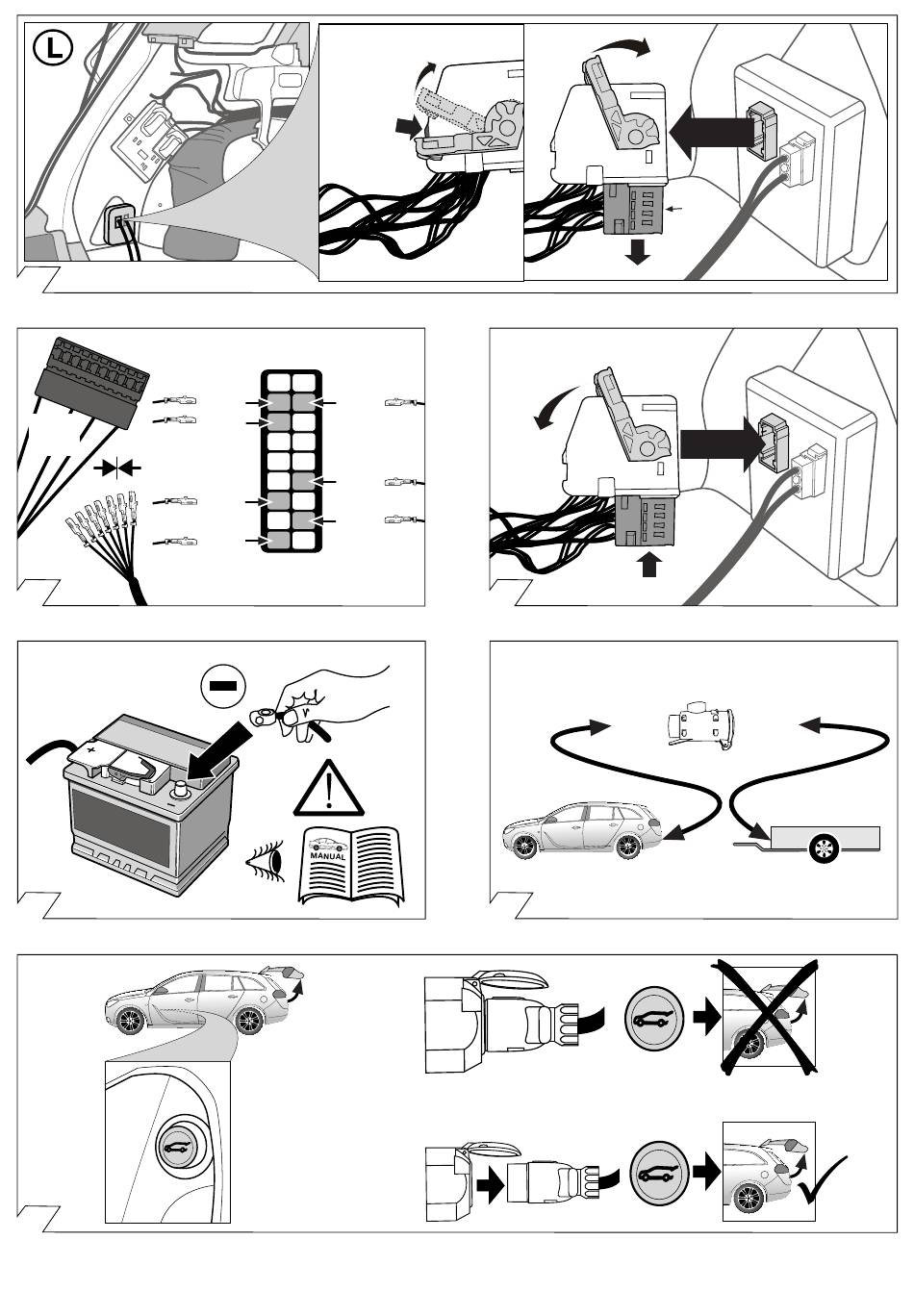 L

MANUAL